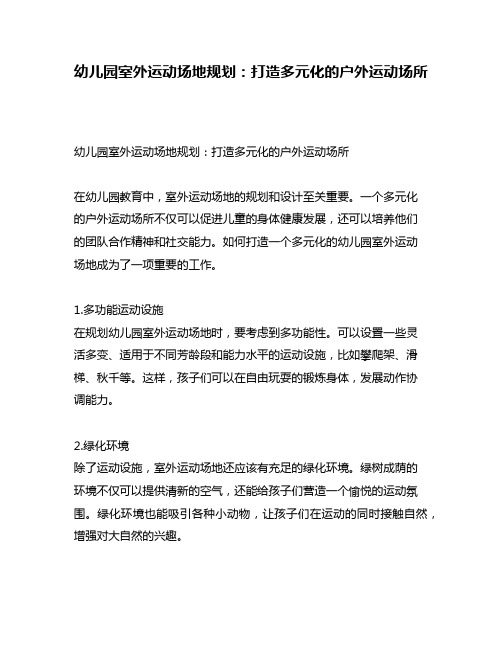 幼儿园室外运动场地规划：打造多元化的户外运动场所

幼儿园室外运动场地规划：打造多元化的户外运动场所

在幼儿园教育中，室外运动场地的规划和设计至关重要。一个多元化的户外运动场所不仅可以促进儿童的身体健康发展，还可以培养他们的团队合作精神和社交能力。如何打造一个多元化的幼儿园室外运动场地成为了一项重要的工作。

1.多功能运动设施
在规划幼儿园室外运动场地时，要考虑到多功能性。可以设置一些灵活多变、适用于不同芳龄段和能力水平的运动设施，比如攀爬架、滑梯、秋千等。这样，孩子们可以在自由玩耍的锻炼身体，发展动作协调能力。

2.绿化环境
除了运动设施，室外运动场地还应该有充足的绿化环境。绿树成荫的环境不仅可以提供清新的空气，还能给孩子们营造一个愉悦的运动氛围。绿化环境也能吸引各种小动物，让孩子们在运动的同时接触自然，增强对大自然的兴趣。